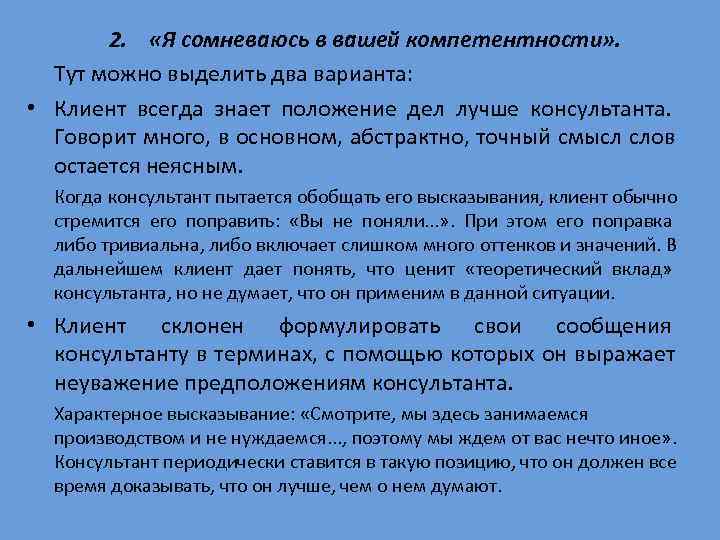 2. «Я сомневаюсь в вашей компетентности».

Тут можно выделить два варианта:

• Клиент всегда знает положение дел лучше консультанта. Говорит много, в основном, абстрактно, точный смысл слов остается неясным.

Когда консультант пытается обобщать его высказывания, клиент обычно стремится его поправить: «Вы не поняли...». При этом его поправка либо тривиальна, либо включает слишком много оттенков и значений. В дальнейшем клиент дает понять, что ценит «теоретический вклад» консультанта, но не думает, что он применим в данной ситуации.

• Клиент склонен формулировать свои сообщения консультанту в терминах, с помощью которых он выражает неуважение предположениям консультанта.

Характерное высказывание: «Смотрите, мы здесь занимаемся производством и не нуждаемся..., поэтому мы ждем от вас нечто иное». Консультант периодически ставится в такую позицию, что он должен все время доказывать, что он лучше, чем о нем думают.